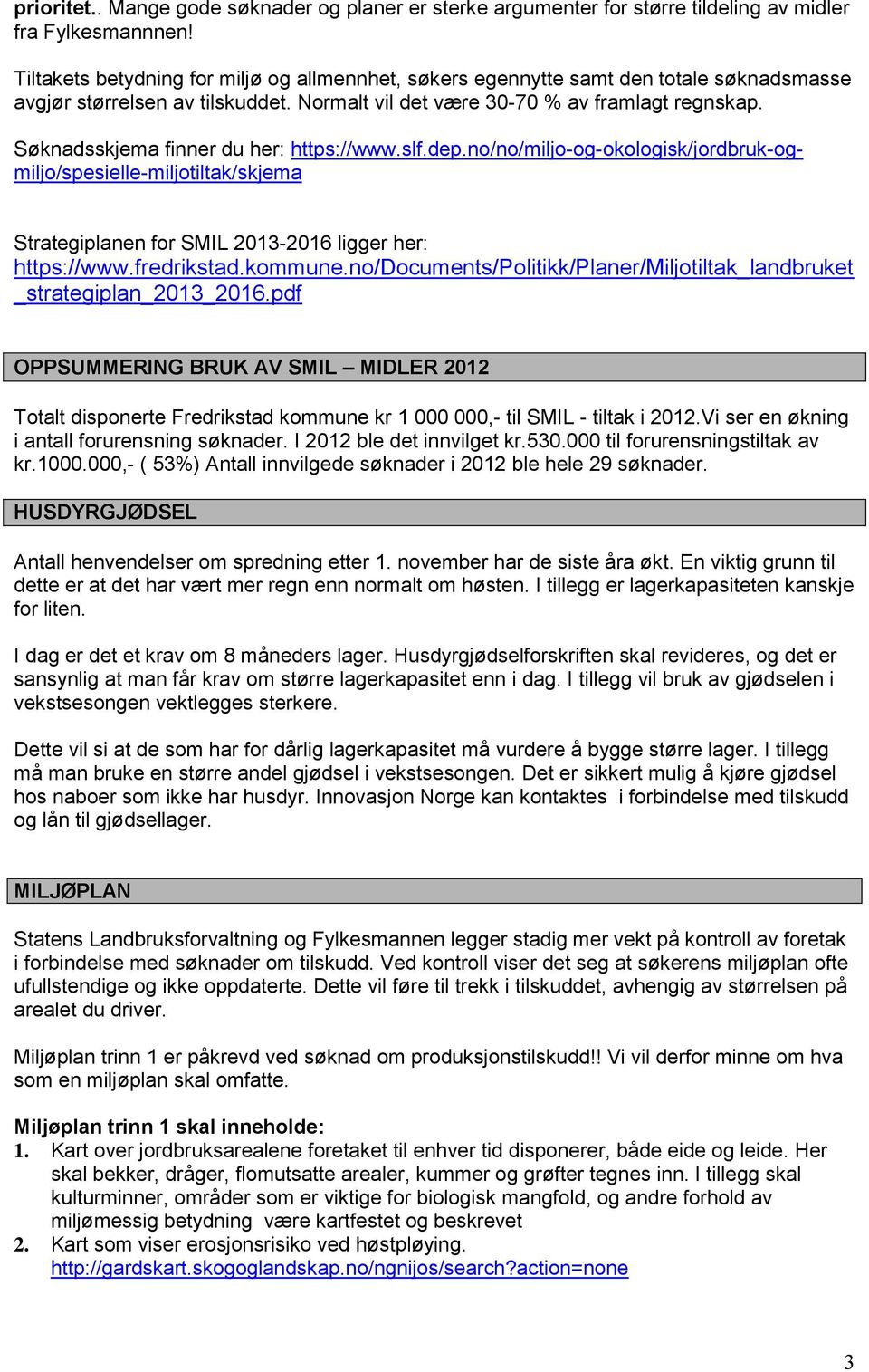 prioritet.. Mange gode søknader og planer er sterke argumenter for større tildeling av midler fra Fylkesmannnen!

Tiltakets betydning for miljø og allmennhet, søkers egennytte samt den totale søknadsmasse avgjør størrelsen av tilskuddet. Normalt vil det være 30-70 % av framlagt regnskap.

Søknadsskjema finner du her: https://www.slf.dep.no/no/miljo-og-okologisk/jordbruk-og-miljo/spesielle-miljotiltak/skjema

Strategiplanen for SMIL 2013-2016 ligger her: https://www.fredrikstad.kommune.no/Documents/Politikk/Planer/Miljotiltak_landbruket_strategiplan_2013_2016.pdf

OPPSUMMERING BRUK AV SMIL – MIDLER 2012

Totalt disponerte Fredrikstad kommune kr 1 000 000,- til SMIL - tiltak i 2012.Vi ser en økning i antall forurensning søknader. I 2012 ble det innvilget kr.530.000 til forurensningstiltak av kr.1000.000,- ( 53%) Antall innvilgede søknader i 2012 ble hele 29 søknader.

HUSDYRGJØDSEL

Antall henvendelser om spredning etter 1. november har de siste åra økt. En viktig grunn til dette er at det har vært mer regn enn normalt om høsten. I tillegg er lagerkapasiteten kanskje for liten.

I dag er det et krav om 8 måneders lager. Husdyrgjødselforskriften skal revideres, og det er sansynlig at man får krav om større lagerkapasitet enn i dag. I tillegg vil bruk av gjødselen i vekstsesongen vektlegges sterkere.

Dette vil si at de som har for dårlig lagerkapasitet må vurdere å bygge større lager. I tillegg må man bruke en større andel gjødsel i vekstsesongen. Det er sikkert mulig å kjøre gjødsel hos naboer som ikke har husdyr. Innovasjon Norge kan kontaktes i forbindelse med tilskudd og lån til gjødsellager.

MILJØPLAN

Statens Landbruksforvaltning og Fylkesmannen legger stadig mer vekt på kontroll av foretak i forbindelse med søknader om tilskudd. Ved kontroll viser det seg at søkerens miljøplan ofte ufullstendige og ikke oppdaterte. Dette vil føre til trekk i tilskuddet, avhengig av størrelsen på arealet du driver.

Miljøplan trinn 1 er påkrevd ved søknad om produksjonstilskudd!! Vi vil derfor minne om hva som en miljøplan skal omfatte.

Miljøplan trinn 1 skal inneholde:
1. Kart over jordbruksarealene foretaket til enhver tid disponerer, både eide og leide. Her skal bekker, dråger, flomutsatte arealer, kummer og grøfter tegnes inn. I tillegg skal kulturminner, områder som er viktige for biologisk mangfold, og andre forhold av miljømessig betydning være kartfestet og beskrevet
2. Kart som viser erosjonsrisiko ved høstpløying. http://gardskart.skogoglandskap.no/ngnijos/search?action=none

3